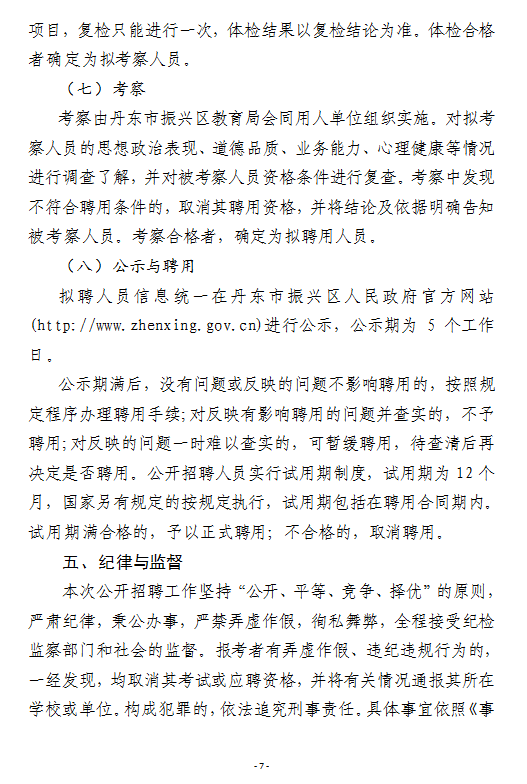 项目，复检只能进行一次，体检结果以复检结论为准。体检合格者确定为拟考察人员。

（七）考察

考察由丹东市振兴区教育局会同用人单位组织实施。对拟考察人员的思想政治表现、道德品质、业务能力、心理健康等情况进行调查了解，并对被考察人员资格条件进行复查。考察中发现不符合聘用条件的，取消其聘用资格，并将结论及依据明确告知被考察人员。考察合格者，确定为拟聘用人员。

（八）公示与聘用

拟聘人员信息统一在丹东市振兴区人民政府官方网站(http://www.zhenxing.gov.cn)进行公示，公示期为 5 个工作日。

公示期满后，没有问题或反映的问题不影响聘用的，按照规定程序办理聘用手续;对反映有影响聘用的问题并查实的，不予聘用;对反映的问题一时难以查实的，可暂缓聘用，待查清后再决定是否聘用。公开招聘人员实行试用期制度，试用期为 12 个月，国家另有规定的按规定执行，试用期包括在聘用合同期内。试用期满合格的，予以正式聘用；不合格的，取消聘用。

五、纪律与监督

本次公开招聘工作坚持“公开、平等、竞争、择优”的原则，严肃纪律，秉公办事，严禁弄虚作假，徇私舞弊，全程接受纪检监察部门和社会的监督。报考者有弄虚作假、违纪违规行为的，一经发现，均取消其考试或应聘资格，并将有关情况通报其所在学校或单位。构成犯罪的，依法追究刑事责任。具体事宜依照《事

-7-